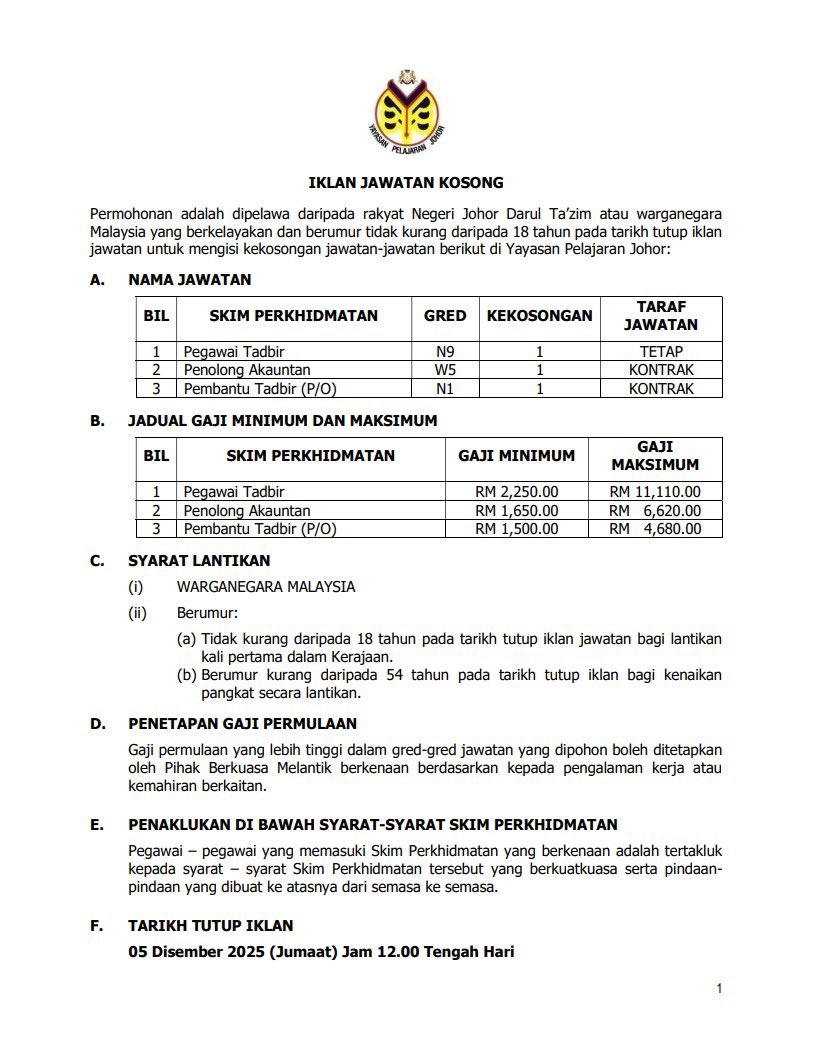 YAYASAN PELAJARAN JOHOR

IKLAN JAWATAN KOSONG

Permohonan adalah dipelawa daripada rakyat Negeri Johor Darul Ta'zim atau warganegara Malaysia yang berkelayakan dan berumur tidak kurang daripada 18 tahun pada tarikh tutup iklan jawatan untuk mengisi kekosongan jawatan-jawatan berikut di Yayasan Pelajaran Johor:

A. NAMA JAWATAN

| BIL | SKIM PERKHIDMATAN | GRED | KEKOSONGAN | TARAF JAWATAN |
|---|---|---|---|---|
| 1 | Pegawai Tadbir | N9 | 1 | TETAP |
| 2 | Penolong Akauntan | W5 | 1 | KONTRAK |
| 3 | Pembantu Tadbir (P/O) | N1 | 1 | KONTRAK |

B. JADUAL GAJI MINIMUM DAN MAKSIMUM

| BIL | SKIM PERKHIDMATAN | GAJI MINIMUM | GAJI MAKSIMUM |
|---|---|---|---|
| 1 | Pegawai Tadbir | RM 2,250.00 | RM 11,110.00 |
| 2 | Penolong Akauntan | RM 1,650.00 | RM 6,620.00 |
| 3 | Pembantu Tadbir (P/O) | RM 1,500.00 | RM 4,680.00 |

C. SYARAT LANTIKAN

(i) WARGANEGARA MALAYSIA

(ii) Berumur:

(a) Tidak kurang daripada 18 tahun pada tarikh tutup iklan jawatan bagi lantikan kali pertama dalam Kerajaan.
(b) Berumur kurang daripada 54 tahun pada tarikh tutup iklan bagi kenaikan pangkat secara lantikan.

D. PENETAPAN GAJI PERMULAAN

Gaji permulaan yang lebih tinggi dalam gred-gred jawatan yang dipohon boleh ditetapkan oleh Pihak Berkuasa Melantik berkenaan berdasarkan kepada pengalaman kerja atau kemahiran berkaitan.

E. PENAKLUKAN DI BAWAH SYARAT-SYARAT SKIM PERKHIDMATAN

Pegawai – pegawai yang memasuki Skim Perkhidmatan yang berkenaan adalah tertakluk kepada syarat – syarat Skim Perkhidmatan tersebut yang berkuatkuasa serta pindaan-pindaan yang dibuat ke atasnya dari semasa ke semasa.

F. TARIKH TUTUP IKLAN

05 Disember 2025 (Jumaat) Jam 12.00 Tengah Hari

1